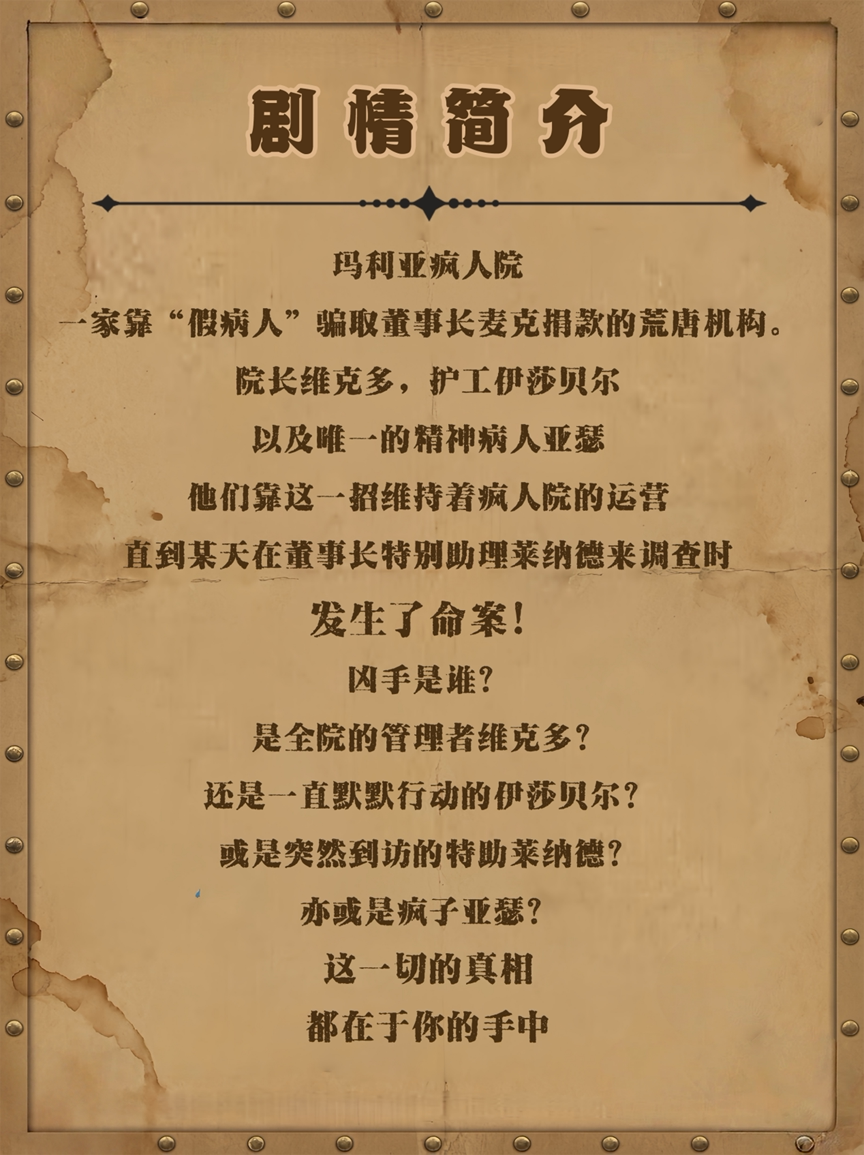 剧情简介

玛利亚疯人院

一家靠“假病人”骗取董事长麦克捐款的荒唐机构。

院长维克多，护工伊莎贝尔

以及唯一的精神病人亚瑟

他们靠这一招维持着疯人院的运营

直到某天在董事长特别助理莱纳德来调查时

发生了命案！

凶手是谁？

是全院的管理者维克多？

还是一直默默行动的伊莎贝尔？

或是突然到访的特助莱纳德？

亦或是疯子亚瑟？

这一切的真相

都在于你的手中